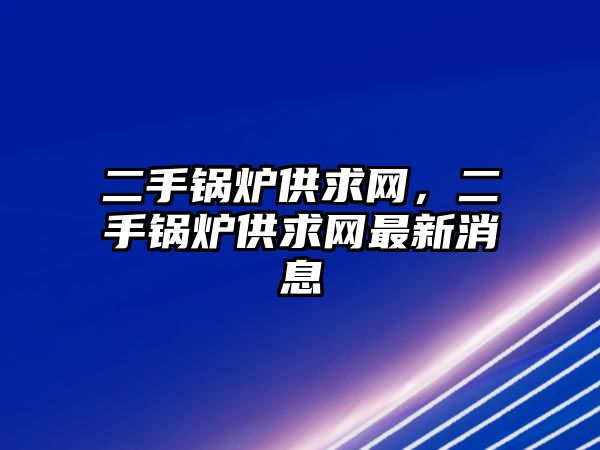 二手锅炉供求网，二手锅炉供求网最新消息